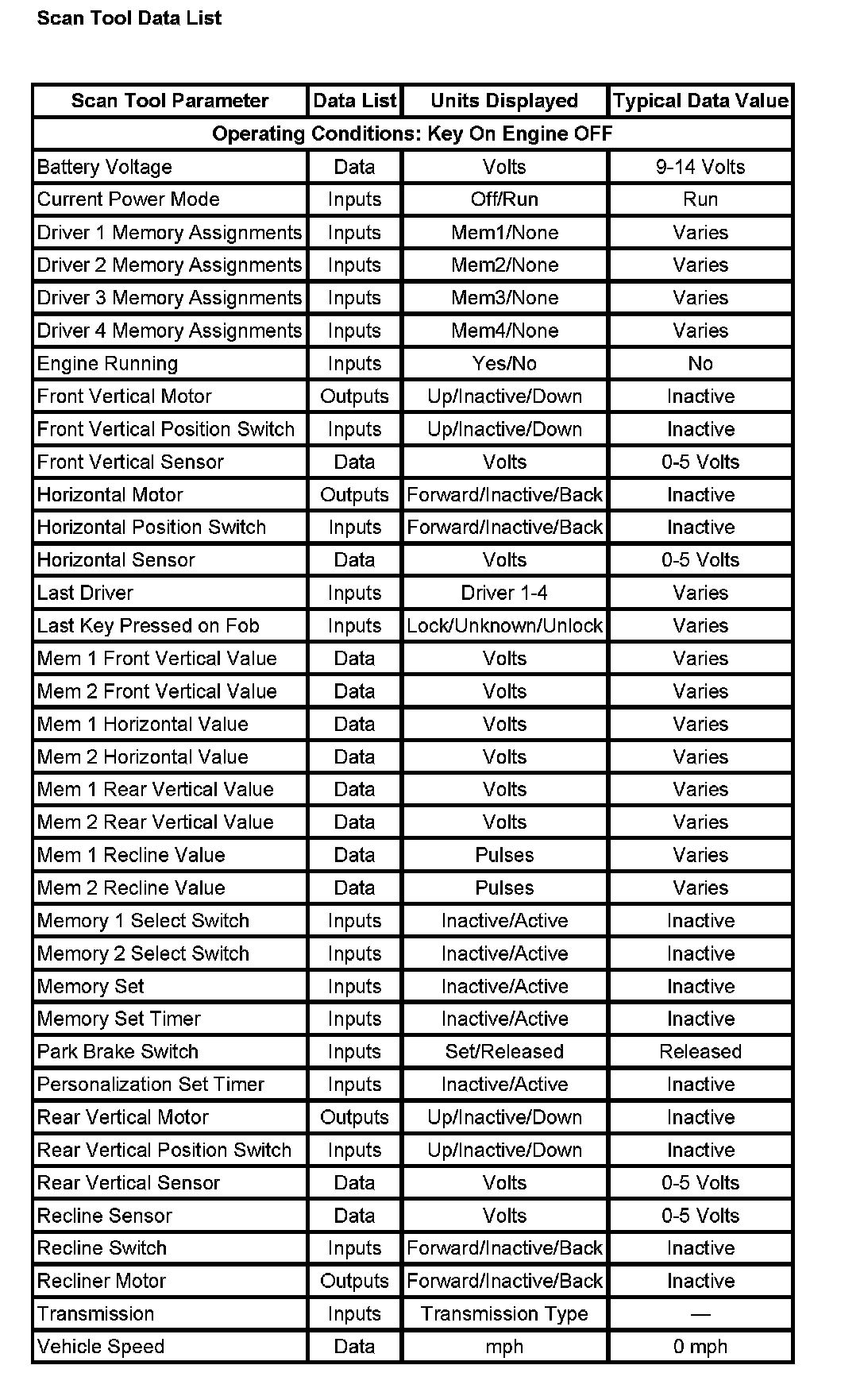 Scan Tool Data List

| Scan Tool Parameter | Data List | Units Displayed | Typical Data Value |
|---|---|---|---|
| Operating Conditions: Key On Engine OFF | | | |
| Battery Voltage | Data | Volts | 9-14 Volts |
| Current Power Mode | Inputs | Off/Run | Run |
| Driver 1 Memory Assignments | Inputs | Mem1/None | Varies |
| Driver 2 Memory Assignments | Inputs | Mem2/None | Varies |
| Driver 3 Memory Assignments | Inputs | Mem3/None | Varies |
| Driver 4 Memory Assignments | Inputs | Mem4/None | Varies |
| Engine Running | Inputs | Yes/No | No |
| Front Vertical Motor | Outputs | Up/Inactive/Down | Inactive |
| Front Vertical Position Switch | Inputs | Up/Inactive/Down | Inactive |
| Front Vertical Sensor | Data | Volts | 0-5 Volts |
| Horizontal Motor | Outputs | Forward/Inactive/Back | Inactive |
| Horizontal Position Switch | Inputs | Forward/Inactive/Back | Inactive |
| Horizontal Sensor | Data | Volts | 0-5 Volts |
| Last Driver | Inputs | Driver 1-4 | Varies |
| Last Key Pressed on Fob | Inputs | Lock/Unknown/Unlock | Varies |
| Mem 1 Front Vertical Value | Data | Volts | Varies |
| Mem 2 Front Vertical Value | Data | Volts | Varies |
| Mem 1 Horizontal Value | Data | Volts | Varies |
| Mem 2 Horizontal Value | Data | Volts | Varies |
| Mem 1 Rear Vertical Value | Data | Volts | Varies |
| Mem 2 Rear Vertical Value | Data | Volts | Varies |
| Mem 1 Recline Value | Data | Pulses | Varies |
| Mem 2 Recline Value | Data | Pulses | Varies |
| Memory 1 Select Switch | Inputs | Inactive/Active | Inactive |
| Memory 2 Select Switch | Inputs | Inactive/Active | Inactive |
| Memory Set | Inputs | Inactive/Active | Inactive |
| Memory Set Timer | Inputs | Inactive/Active | Inactive |
| Park Brake Switch | Inputs | Set/Released | Released |
| Personalization Set Timer | Inputs | Inactive/Active | Inactive |
| Rear Vertical Motor | Outputs | Up/Inactive/Down | Inactive |
| Rear Vertical Position Switch | Inputs | Up/Inactive/Down | Inactive |
| Rear Vertical Sensor | Data | Volts | 0-5 Volts |
| Recline Sensor | Data | Volts | 0-5 Volts |
| Recline Switch | Inputs | Forward/Inactive/Back | Inactive |
| Recliner Motor | Outputs | Forward/Inactive/Back | Inactive |
| Transmission | Inputs | Transmission Type | — |
| Vehicle Speed | Data | mph | 0 mph |